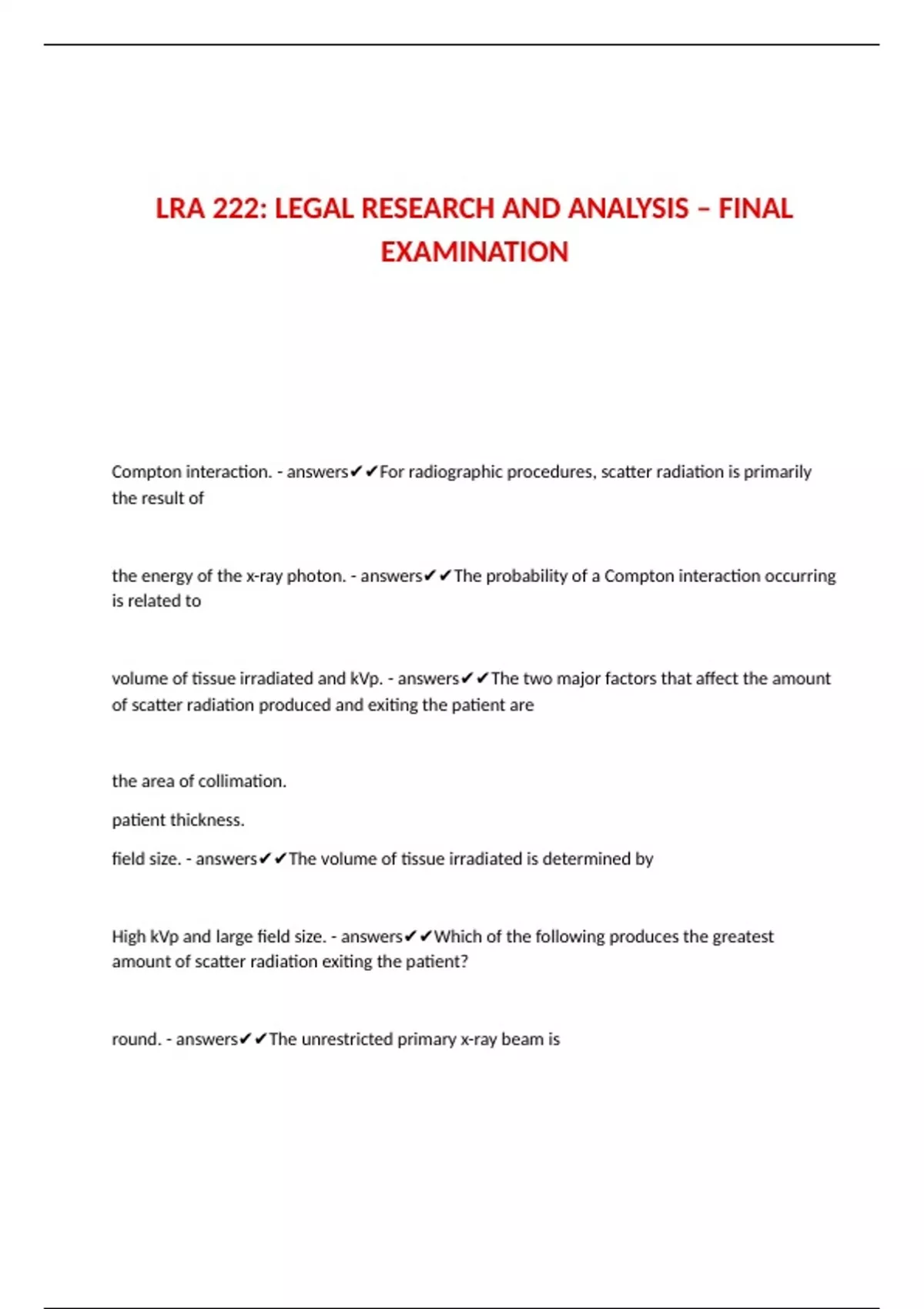 LRA 222: LEGAL RESEARCH AND ANALYSIS – FINAL EXAMINATION

Compton interaction. - answers✔✔For radiographic procedures, scatter radiation is primarily the result of

the energy of the x-ray photon. - answers✔✔The probability of a Compton interaction occurring is related to

volume of tissue irradiated and kVp. - answers✔✔The two major factors that affect the amount of scatter radiation produced and exiting the patient are

the area of collimation.

patient thickness.

field size. - answers✔✔The volume of tissue irradiated is determined by

High kVp and large field size. - answers✔✔Which of the following produces the greatest amount of scatter radiation exiting the patient?

round. - answers✔✔The unrestricted primary x-ray beam is